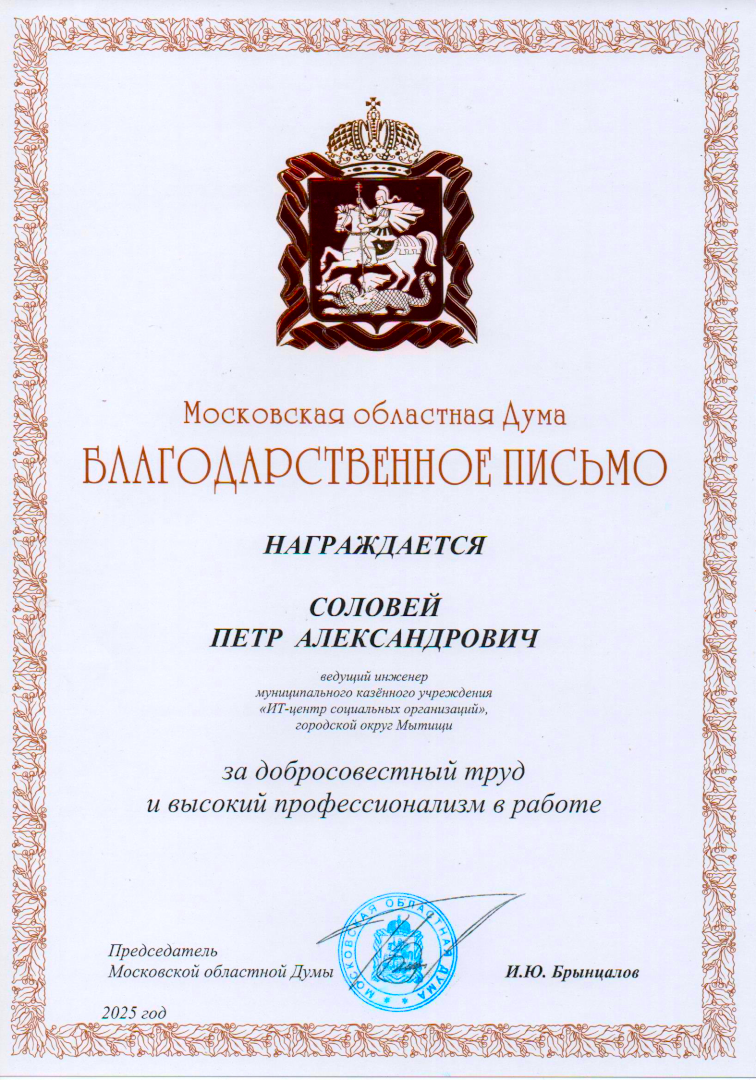 Московская областная Дума
БЛАГОДАРСТВЕННОЕ ПИСЬМО

НАГРАЖДАЕТСЯ

СОЛОВЕЙ
ПЕТР АЛЕКСАНДРОВИЧ

ведущий инженер
муниципального казённого учреждения
«ИТ-центр социальных организаций»,
городской округ Мытищи

за добросовестный труд
и высокий профессионализм в работе

Председатель
Московской областной Думы

МОСКОВСКАЯ ОБЛАСТНАЯ ДУМА

И.Ю. Брынцалов

2025 год